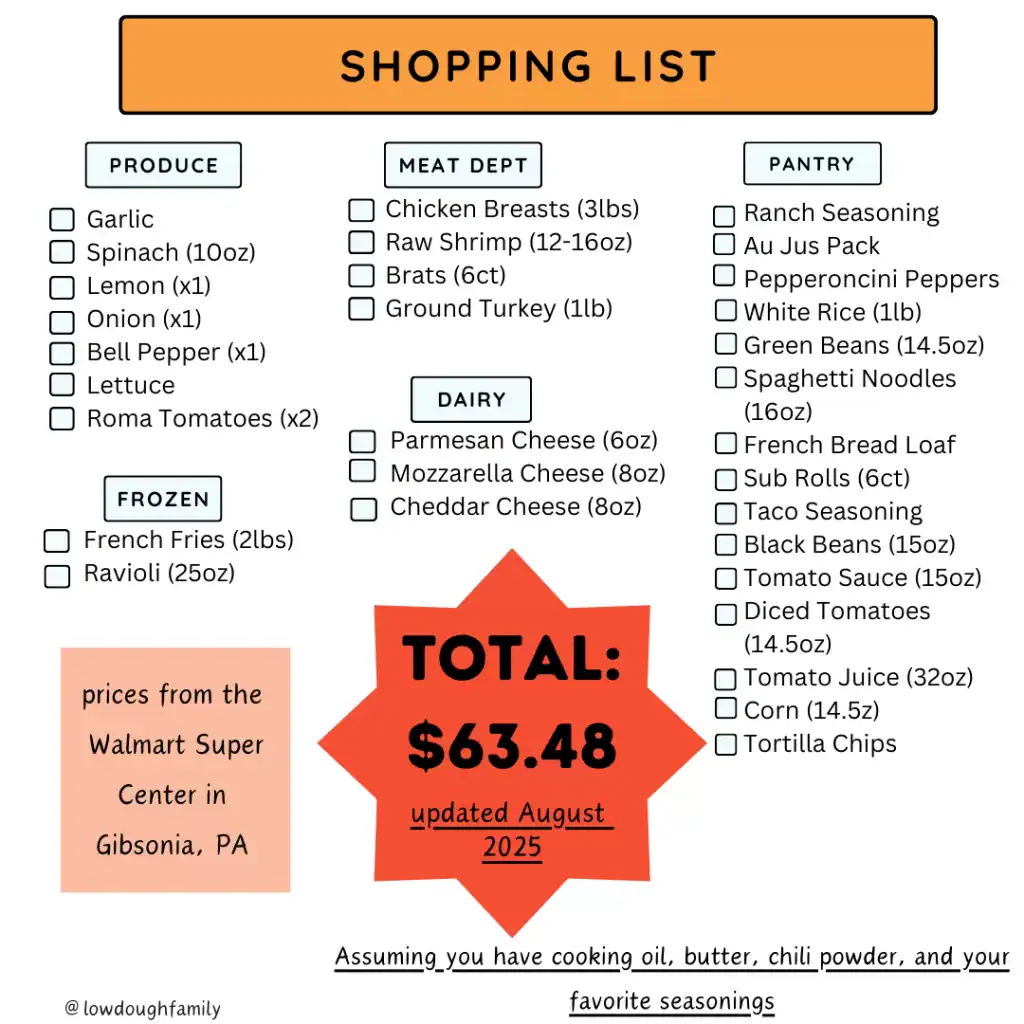 SHOPPING LIST

PRODUCE

☐ Garlic
☐ Spinach (10oz)
☐ Lemon (x1)
☐ Onion (x1)
☐ Bell Pepper (x1)
☐ Lettuce
☐ Roma Tomatoes (x2)

FROZEN

☐ French Fries (2lbs)
☐ Ravioli (25oz)

prices from the Walmart Super Center in Gibsonia, PA

MEAT DEPT

☐ Chicken Breasts (3lbs)
☐ Raw Shrimp (12-16oz)
☐ Brats (6ct)
☐ Ground Turkey (1lb)

DAIRY

☐ Parmesan Cheese (6oz)
☐ Mozzarella Cheese (8oz)
☐ Cheddar Cheese (8oz)

TOTAL: $63.48

updated August 2025

PANTRY

☐ Ranch Seasoning
☐ Au Jus Pack
☐ Pepperoncini Peppers
☐ White Rice (1lb)
☐ Green Beans (14.5oz)
☐ Spaghetti Noodles (16oz)
☐ French Bread Loaf
☐ Sub Rolls (6ct)
☐ Taco Seasoning
☐ Black Beans (15oz)
☐ Tomato Sauce (15oz)
☐ Diced Tomatoes (14.5oz)
☐ Tomato Juice (32oz)
☐ Corn (14.5z)
☐ Tortilla Chips

Assuming you have cooking oil, butter, chili powder, and your favorite seasonings

@lowdoughfamily